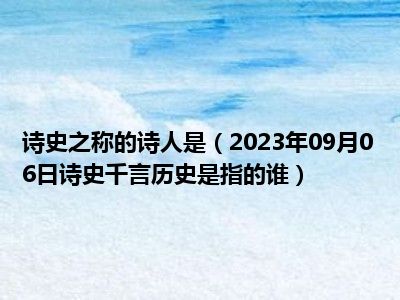 诗史之称的诗人是（2023年09月06日诗史千言历史是指的谁）